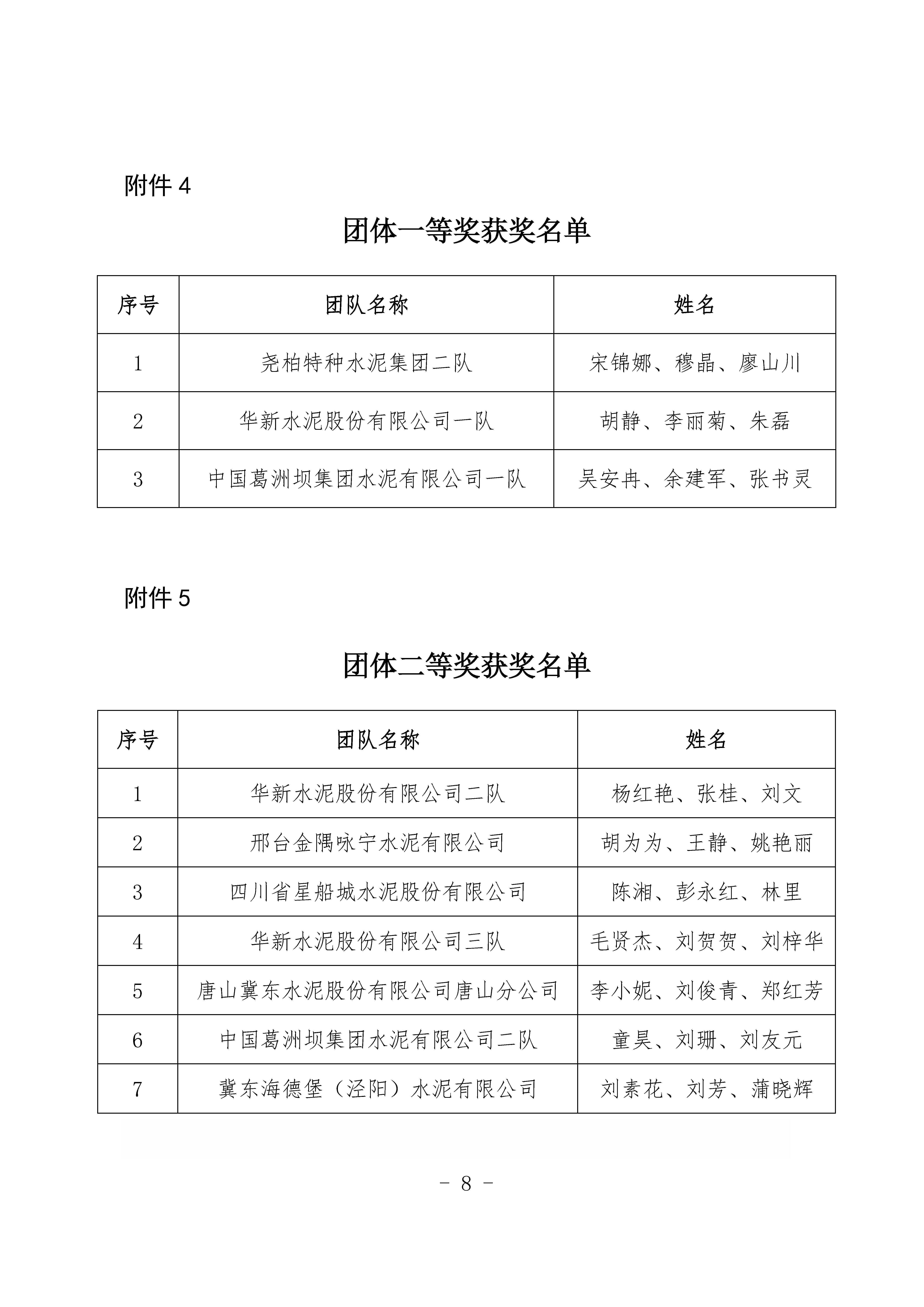 附件 4

团体一等奖获奖名单

| 序号 | 团队名称 | 姓名 |
|---|---|---|
| 1 | 尧柏特种水泥集团二队 | 宋锦娜、穆晶、廖山川 |
| 2 | 华新水泥股份有限公司一队 | 胡静、李丽菊、朱磊 |
| 3 | 中国葛洲坝集团水泥有限公司一队 | 吴安冉、余建军、张书灵 |

附件 5

团体二等奖获奖名单

| 序号 | 团队名称 | 姓名 |
|---|---|---|
| 1 | 华新水泥股份有限公司二队 | 杨红艳、张桂、刘文 |
| 2 | 邢台金隅咏宁水泥有限公司 | 胡为为、王静、姚艳丽 |
| 3 | 四川省星船城水泥股份有限公司 | 陈湘、彭永红、林里 |
| 4 | 华新水泥股份有限公司三队 | 毛贤杰、刘贺贺、刘梓华 |
| 5 | 唐山冀东水泥股份有限公司唐山分公司 | 李小妮、刘俊青、郑红芳 |
| 6 | 中国葛洲坝集团水泥有限公司二队 | 童昊、刘珊、刘友元 |
| 7 | 冀东海德堡（泾阳）水泥有限公司 | 刘素花、刘芳、蒲晓辉 |

- 8 -